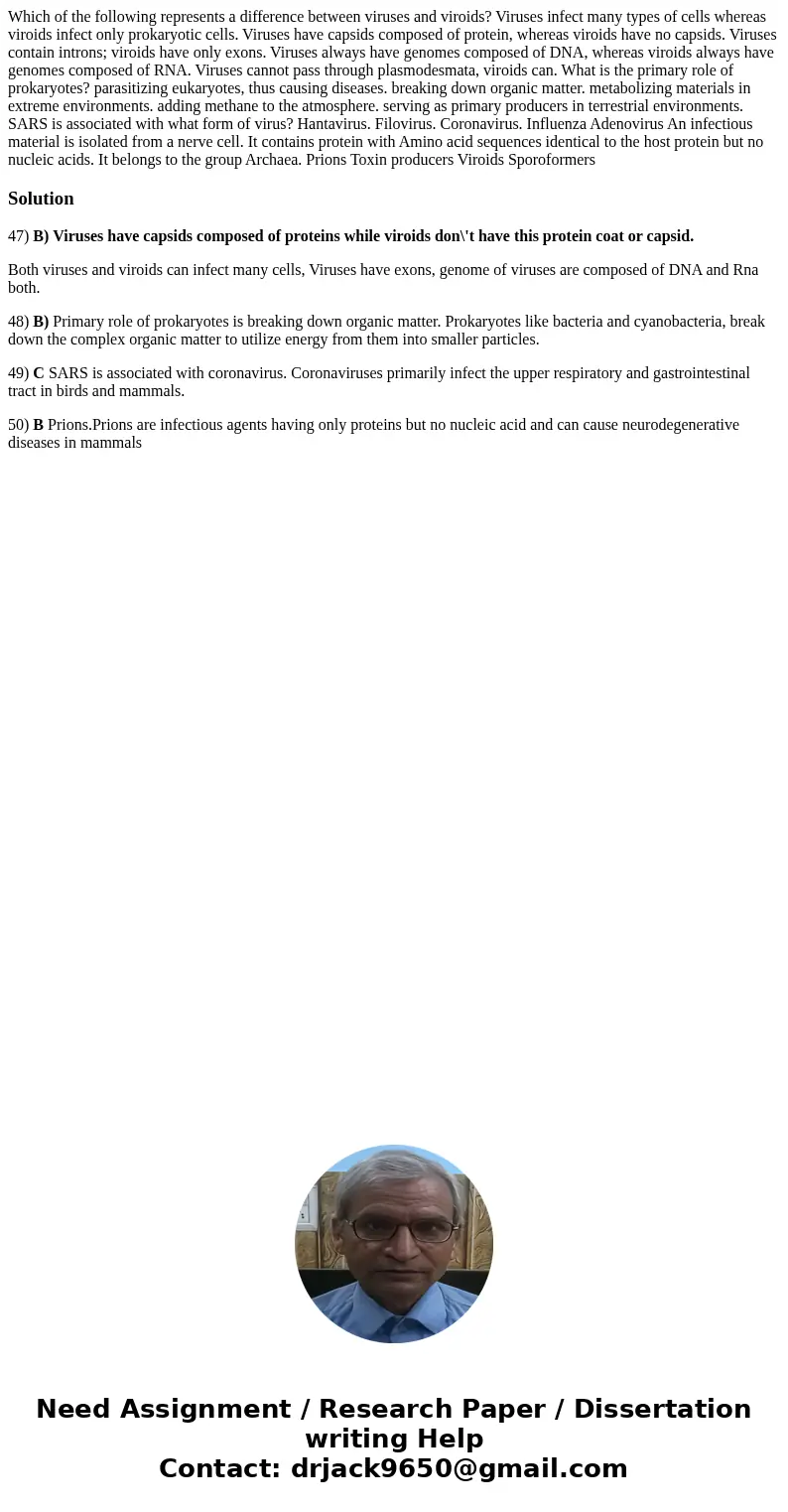 Which of the following represents a difference between viruses and viroids? Viruses infect many types of cells whereas viroids infect only prokaryotic cells. Viruses have capsids composed of protein, whereas viroids have no capsids. Viruses contain introns; viroids have only exons. Viruses always have genomes composed of DNA, whereas viroids always have genomes composed of RNA. Viruses cannot pass through plasmodesmata, viroids can. What is the primary role of prokaryotes? parasitizing eukaryotes, thus causing diseases. breaking down organic matter. metabolizing materials in extreme environments. adding methane to the atmosphere. serving as primary producers in terrestrial environments. SARS is associated with what form of virus? Hantavirus. Filovirus. Coronavirus. Influenza Adenovirus An infectious material is isolated from a nerve cell. It contains protein with Amino acid sequences identical to the host protein but no nucleic acids. It belongs to the group Archaea. Prions Toxin producers Viroids Sporoformers

Solution

47) B) Viruses have capsids composed of proteins while viroids don\'t have this protein coat or capsid.

Both viruses and viroids can infect many cells, Viruses have exons, genome of viruses are composed of DNA and Rna both.

48) B) Primary role of prokaryotes is breaking down organic matter. Prokaryotes like bacteria and cyanobacteria, break down the complex organic matter to utilize energy from them into smaller particles.

49) C SARS is associated with coronavirus. Coronaviruses primarily infect the upper respiratory and gastrointestinal tract in birds and mammals.

50) B Prions.Prions are infectious agents having only proteins but no nucleic acid and can cause neurodegenerative diseases in mammals

Need Assignment / Research Paper / Dissertation writing Help
Contact: drjack9650@gmail.com